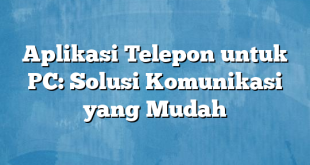 Aplikasi Telepon untuk PC: Solusi Komunikasi yang Mudah